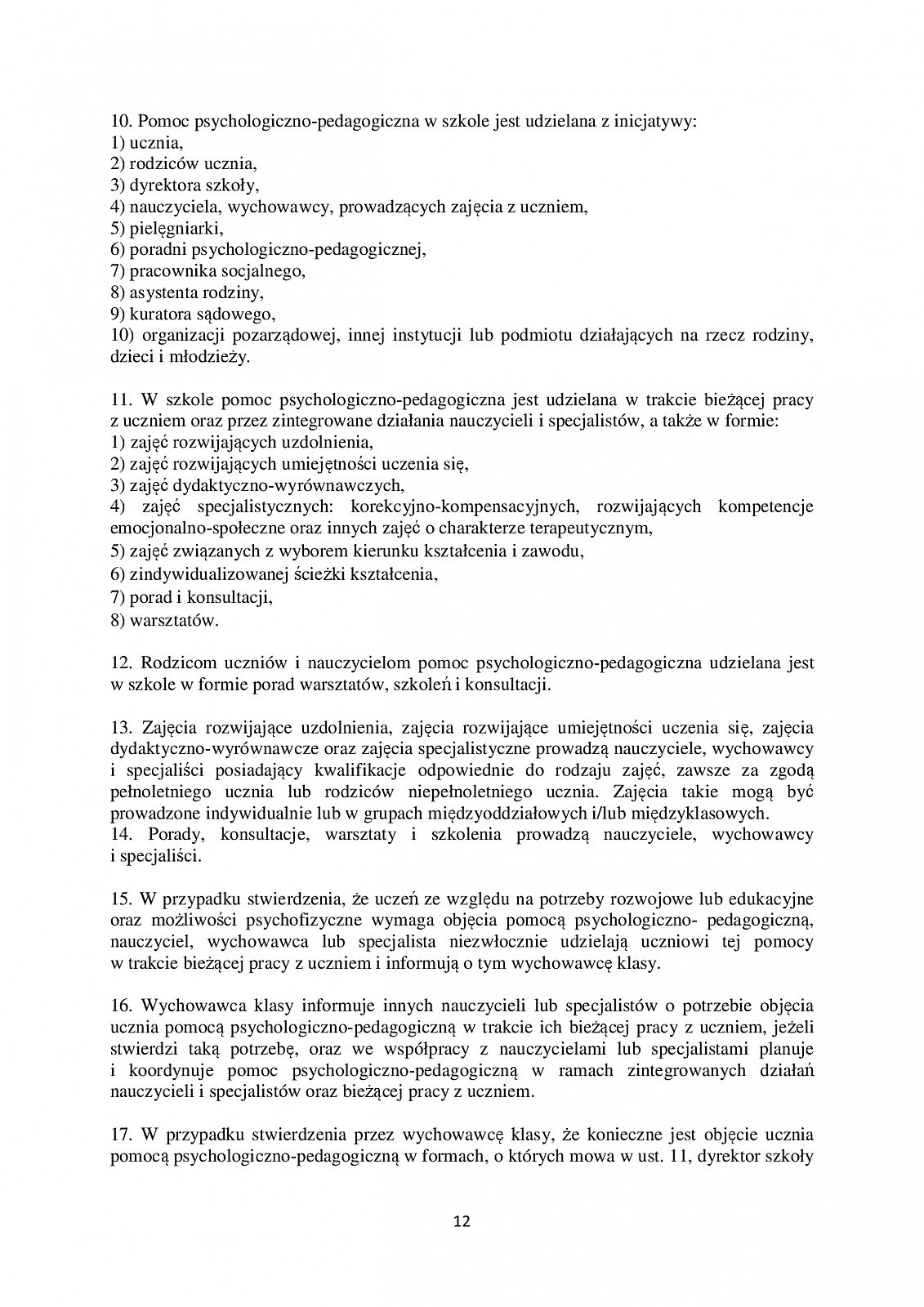 10. Pomoc psychologiczno-pedagogiczna w szkole jest udzielana z inicjatywy:
1) ucznia,
2) rodziców ucznia,
3) dyrektora szkoły,
4) nauczyciela, wychowawcy, prowadzących zajęcia z uczniem,
5) pielęgniarki,
6) poradni psychologiczno-pedagogicznej,
7) pracownika socjalnego,
8) asystenta rodziny,
9) kuratora sądowego,
10) organizacji pozarządowej, innej instytucji lub podmiotu działających na rzecz rodziny, dzieci i młodzieży.

11. W szkole pomoc psychologiczno-pedagogiczna jest udzielana w trakcie bieżącej pracy z uczniem oraz przez zintegrowane działania nauczycieli i specjalistów, a także w formie:
1) zajęć rozwijających uzdolnienia,
2) zajęć rozwijających umiejętności uczenia się,
3) zajęć dydaktyczno-wyrównawczych,
4) zajęć specjalistycznych: korekcyjno-kompensacyjnych, rozwijających kompetencje emocjonalno-społeczne oraz innych zajęć o charakterze terapeutycznym,
5) zajęć związanych z wyborem kierunku kształcenia i zawodu,
6) zindywidualizowanej ścieżki kształcenia,
7) porad i konsultacji,
8) warsztatów.

12. Rodzicom uczniów i nauczycielom pomoc psychologiczno-pedagogiczna udzielana jest w szkole w formie porad warsztatów, szkoleń i konsultacji.

13. Zajęcia rozwijające uzdolnienia, zajęcia rozwijające umiejętności uczenia się, zajęcia dydaktyczno-wyrównawcze oraz zajęcia specjalistyczne prowadzą nauczyciele, wychowawcy i specjaliści posiadający kwalifikacje odpowiednie do rodzaju zajęć, zawsze za zgodą pełnoletniego ucznia lub rodziców niepełnoletniego ucznia. Zajęcia takie mogą być prowadzone indywidualnie lub w grupach międzyoddziałowych i/lub międzyklasowych.
14. Porady, konsultacje, warsztaty i szkolenia prowadzą nauczyciele, wychowawcy i specjaliści.

15. W przypadku stwierdzenia, że uczeń ze względu na potrzeby rozwojowe lub edukacyjne oraz możliwości psychofizyczne wymaga objęcia pomocą psychologiczno- pedagogiczną, nauczyciel, wychowawca lub specjalista niezwłocznie udzielają uczniowi tej pomocy w trakcie bieżącej pracy z uczniem i informują o tym wychowawcę klasy.

16. Wychowawca klasy informuje innych nauczycieli lub specjalistów o potrzebie objęcia ucznia pomocą psychologiczno-pedagogiczną w trakcie ich bieżącej pracy z uczniem, jeżeli stwierdzi taką potrzebę, oraz we współpracy z nauczycielami lub specjalistami planuje i koordynuje pomoc psychologiczno-pedagogiczną w ramach zintegrowanych działań nauczycieli i specjalistów oraz bieżącej pracy z uczniem.

17. W przypadku stwierdzenia przez wychowawcę klasy, że konieczne jest objęcie ucznia pomocą psychologiczno-pedagogiczną w formach, o których mowa w ust. 11, dyrektor szkoły

12